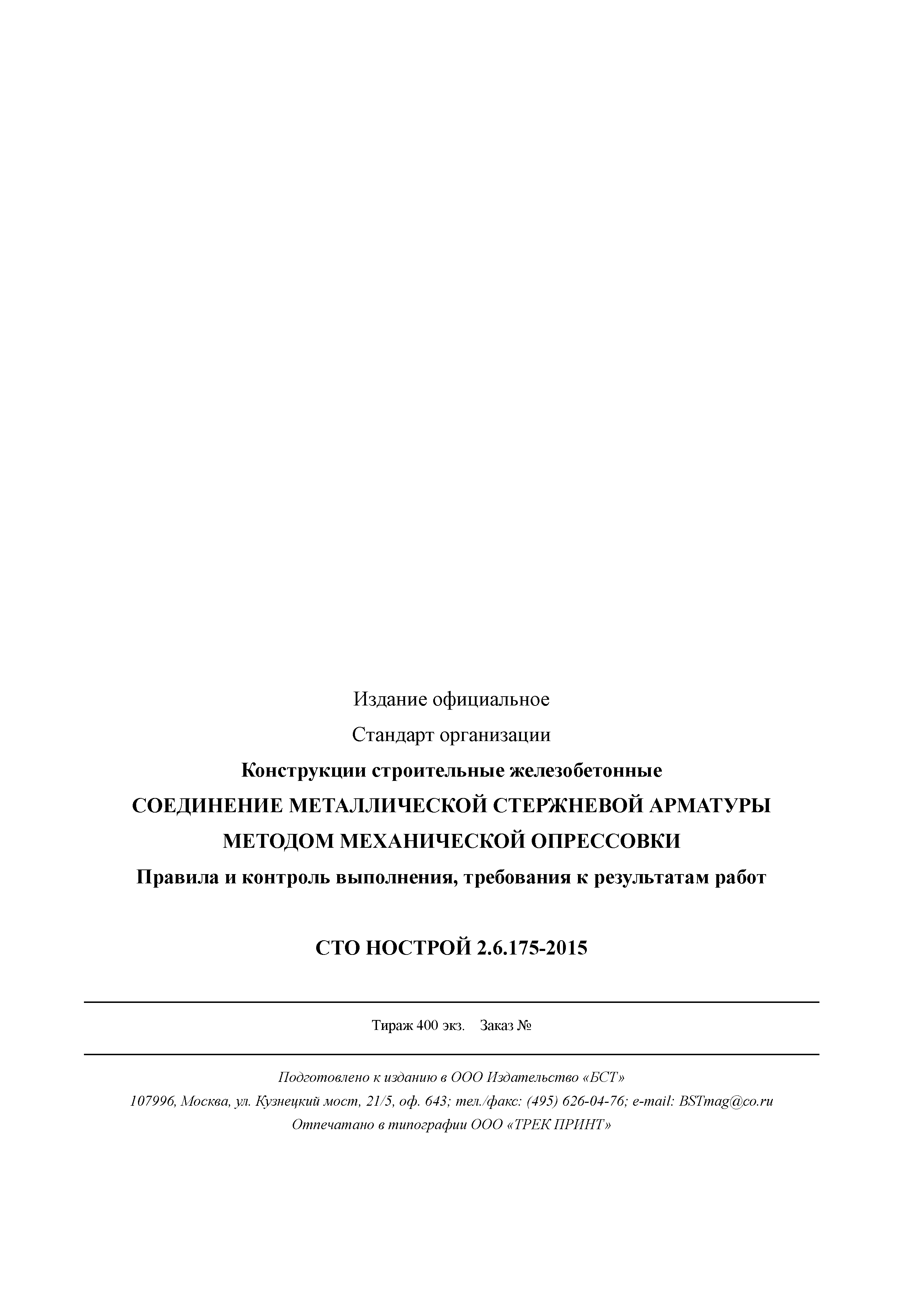 Издание официальное

Стандарт организации

Конструкции строительные железобетонные

СОЕДИНЕНИЕ МЕТАЛЛИЧЕСКОЙ СТЕРЖНЕВОЙ АРМАТУРЫ МЕТОДОМ МЕХАНИЧЕСКОЙ ОПРЕССОВКИ

Правила и контроль выполнения, требования к результатам работ

СТО НОСТРОЙ 2.6.175-2015

Тираж 400 экз. Заказ №

Подготовлено к изданию в ООО Издательство «БСТ»

107996, Москва, ул. Кузнецкий мост, 21/5, оф. 643; тел./факс: (495) 626-04-76; e-mail: BSTmag@co.ru

Отпечатано в типографии ООО «ТРЕК ПРИНТ»